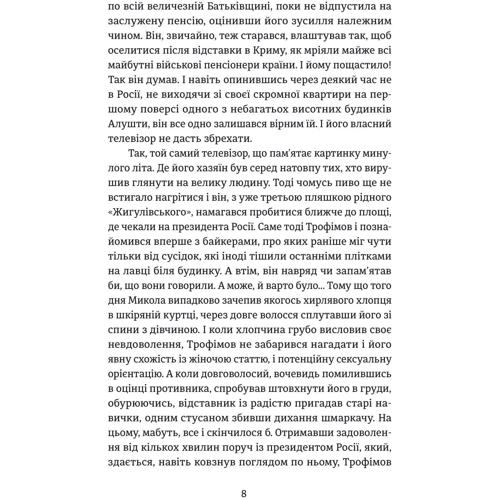 по всій величезній Батьківщині, поки не відпустила на заслужену пенсію, оцінивши його зусилля належним чином. Він, звичайно, теж старався, влаштував так, щоб оселитися після відставки в Криму, як мріяли майже всі майбутні військові пенсіонери країни. І йому пощастило! Так він думав. І навіть опинившись через деякий час не в Росії, не виходячи зі своєї скромної квартири на першому поверсі одного з небагатьох висотних будинків Алушти, він все одно залишався вірним їй. І його власний телевізор не дасть збрехати.

Так, той самий телевізор, що пам'ятає картинку минулого літа. Де його хазяїн був серед натовпу тих, хто вирушив глянути на велику людину. Тоді чомусь пиво ще не встигало нагрітися і він, з уже третьою пляшкою рідного «Жигулівського», намагався пробитися ближче до площі, де чекали на президента Росії. Саме тоді Трофімов і познайомився вперше з байкерами, про яких раніше міг чути тільки від сусідок, які іноді тішили останніми плітками на лавці біля будинку. А втім, він навряд чи запам'ятав би, що вони говорили. А може, й варто було... Тому що того дня Микола випадково зачепив якогось хирлявого хлопця в шкіряній куртці, через довге волосся сплутавши його зі спини з дівчиною. І коли хлопчина грубо висловив своє невдоволення, Трофімов не забарився нагадати і його явну схожість із жіночою статтю, і потенційну сексуальну орієнтацію. А коли довговолосий, вочевидь помилившись в оцінці противника, спробував штовхнути його в груди, обурюючись, відставник із радістю пригадав старі навички, одним стусаном збивши дихання шмаркачу. На цьому, мабуть, все і скінчилося б. Отримавши задоволення від кількох хвилин поруч із президентом Росії, який, здається, навіть ковзнув поглядом по ньому, Трофімов

8